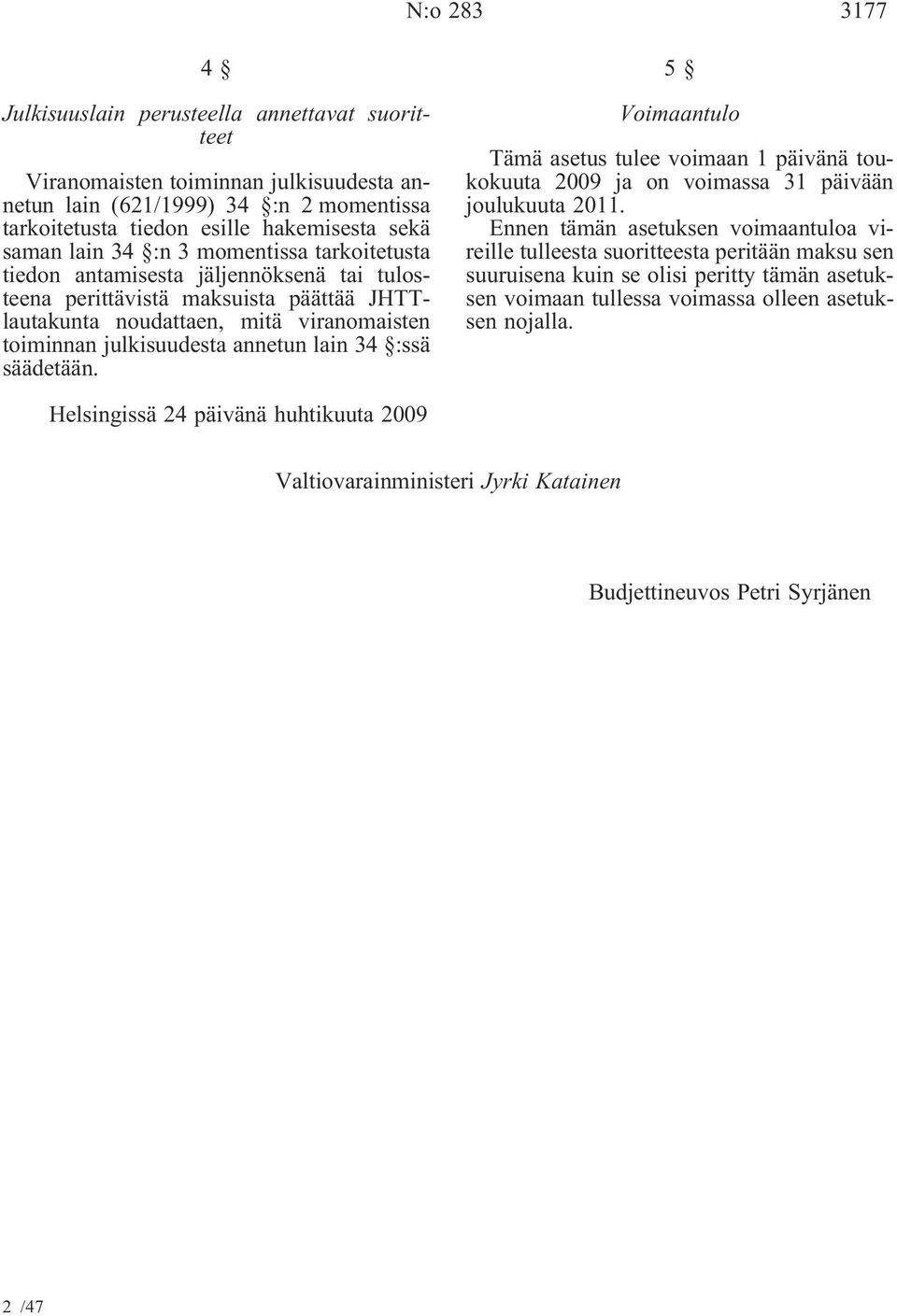 N:o 283 3177

4 §

Julkisuuslain perusteella annettavat suoritteet

Viranomaisten toiminnan julkisuudesta annetun lain (621/1999) 34 §:n 2 momentissa tarkoitetusta tiedon esille hakemisesta sekä saman lain 34 §:n 3 momentissa tarkoitetusta tiedon antamisesta jäljennöksenä tai tulosteena perittävistä maksuista päättää JHTT-lautakunta noudattaen, mitä viranomaisten toiminnan julkisuudesta annetun lain 34 §:ssä säädetään.

5 §

Voimaantulo

Tämä asetus tulee voimaan 1 päivänä toukokuuta 2009 ja on voimassa 31 päivään joulukuuta 2011.

Ennen tämän asetuksen voimaantuloa vireille tulleesta suoritteesta peritään maksu sen suuruisena kuin se olisi peritty tämän asetuksen voimaan tullessa voimassa olleen asetuksen nojalla.

Helsingissä 24 päivänä huhtikuuta 2009

Valtiovarainministeri Jyrki Katainen

Budjettineuvos Petri Syrjänen

2 /47